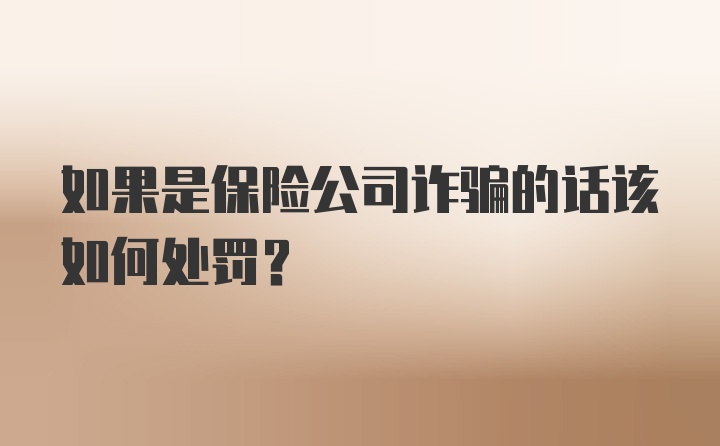 如果是保险公司诈骗的话该如何处罚？